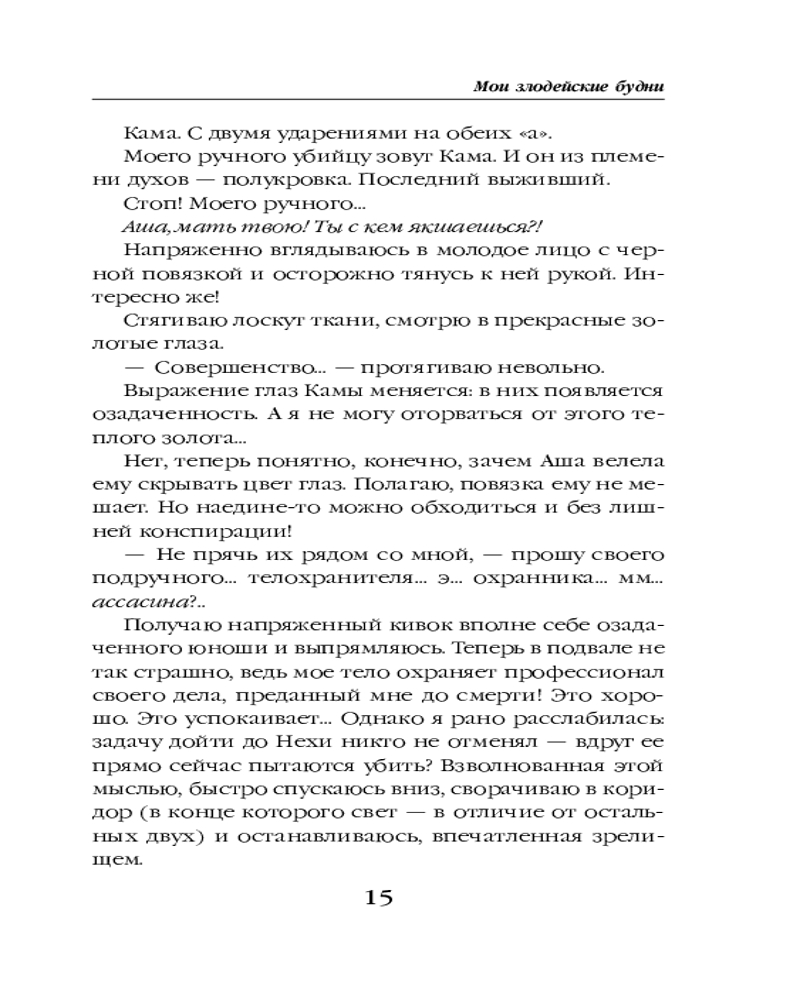 Мои злодейские будни

Кама. С двумя ударениями на обеих «а».

Моего ручного убийцу зовут Кама. И он из племени духов — полукровка. Последний выживший.

Стоп! Моего ручного...

Аша, мать твою! Ты с кем якшаешься?!

Напряженно вглядываюсь в молодое лицо с черной повязкой и осторожно тянусь к ней рукой. Интересно же!

Стягиваю лоскут ткани, смотрю в прекрасные золотые глаза.

— Совершенство... — протягиваю невольно.

Выражение глаз Камы меняется: в них появляется озадаченность. А я не могу оторваться от этого теплого золота...

Нет, теперь понятно, конечно, зачем Аша велела ему скрывать цвет глаз. Полагаю, повязка ему не мешает. Но наедине-то можно обходиться и без лишней конспирации!

— Не прячь их рядом со мной, — прошу своего подручного... телохранителя... э... охранника... мм... ассасина?..

Получаю напряженный кивок вполне себе озадаченного юноши и выпрямляюсь. Теперь в подвале не так страшно, ведь мое тело охраняет профессионал своего дела, преданный мне до смерти! Это хорошо. Это успокаивает... Однако я рано расслабилась: задачу дойти до Нехи никто не отменял — вдруг ее прямо сейчас пытаются убить? Взволнованная этой мыслью, быстро спускаюсь вниз, сворачиваю в коридор (в конце которого свет — в отличие от остальных двух) и останавливаюсь, впечатленная зрелищем.

15